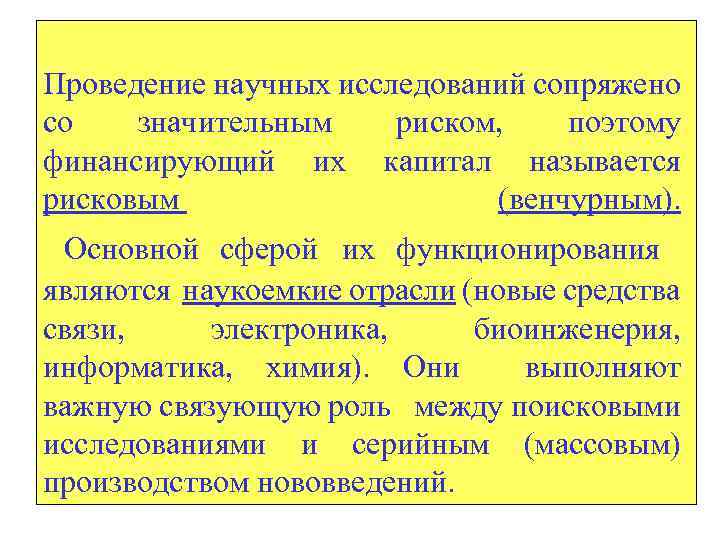 Проведение научных исследований сопряжено со значительным риском, поэтому финансирующий их капитал называется рисковым (венчурным).

Основной сферой их функционирования являются наукоемкие отрасли (новые средства связи, электроника, биоинженерия, информатика, химия). Они выполняют важную связующую роль между поисковыми исследованиями и серийным (массовым) производством нововведений.